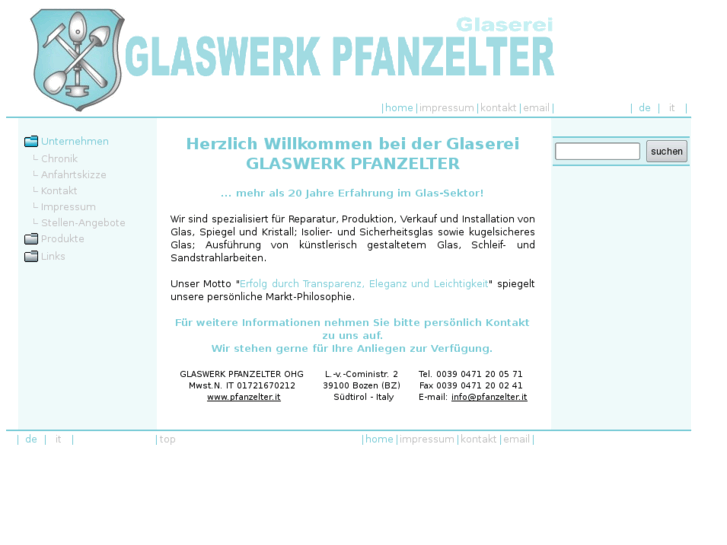 Glaserei
GLASWERK PFANZELTER

|home|impressum|kontakt|email|

| de | it |

Unternehmen
└ Chronik
└ Anfahrtskizze
└ Kontakt
└ Impressum
└ Stellen-Angebote
Produkte
Links

Herzlich Willkommen bei der Glaserei GLASWERK PFANZELTER

... mehr als 20 Jahre Erfahrung im Glas-Sektor!

Wir sind spezialisiert für Reparatur, Produktion, Verkauf und Installation von Glas, Spiegel und Kristall; Isolier- und Sicherheitsglas sowie kugelsicheres Glas; Ausführung von künstlerisch gestaltetem Glas, Schleif- und Sandstrahlarbeiten.

Unser Motto "Erfolg durch Transparenz, Eleganz und Leichtigkeit" spiegelt unsere persönliche Markt-Philosophie.

Für weitere Informationen nehmen Sie bitte persönlich Kontakt zu uns auf.
Wir stehen gerne für Ihre Anliegen zur Verfügung.

GLASWERK PFANZELTER OHG
Mwst.N. IT 01721670212
www.pfanzelter.it

L.-v.-Coministr. 2
39100 Bozen (BZ)
Südtirol - Italy

Tel. 0039 0471 20 05 71
Fax 0039 0471 20 02 41
E-mail: info@pfanzelter.it

suchen

| de | it |

|top

|home|impressum|kontakt|email|